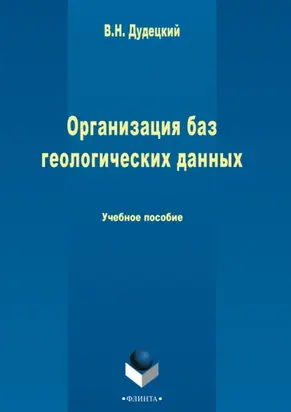 В.Н. Дудецкий

Организация баз геологических данных

Учебное пособие

•ФЛИНТА•